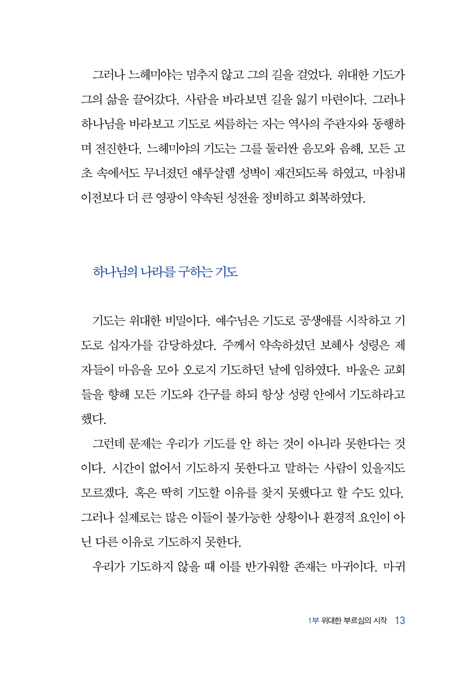 그러나 느헤미야는 멈추지 않고 그의 길을 걸었다. 위대한 기도가 그의 삶을 끌어갔다. 사람을 바라보면 길을 잃기 마련이다. 그러나 하나님을 바라보고 기도로 씨름하는 자는 역사의 주관자와 동행하며 전진한다. 느헤미야의 기도는 그를 둘러싼 음모와 음해, 모든 고초 속에서도 무너졌던 예루살렘 성벽이 재건되도록 하였고, 마침내 이전보다 더 큰 영광이 약속된 성전을 정비하고 회복하였다.

하나님의 나라를 구하는 기도

기도는 위대한 비밀이다. 예수님은 기도로 공생애를 시작하고 기도로 십자가를 감당하셨다. 주께서 약속하셨던 보혜사 성령은 제자들이 마음을 모아 오로지 기도하던 날에 임하였다. 바울은 교회들을 향해 모든 기도와 간구를 하되 항상 성령 안에서 기도하라고 했다.

그런데 문제는 우리가 기도를 안 하는 것이 아니라 못한다는 것이다. 시간이 없어서 기도하지 못한다고 말하는 사람이 있을지도 모르겠다. 혹은 딱히 기도할 이유를 찾지 못했다고 할 수도 있다. 그러나 실제로는 많은 이들이 불가능한 상황이나 환경적 요인이 아닌 다른 이유로 기도하지 못한다.

우리가 기도하지 않을 때 이를 반가워할 존재는 마귀이다. 마귀

1부 위대한 부르심의 시작 13